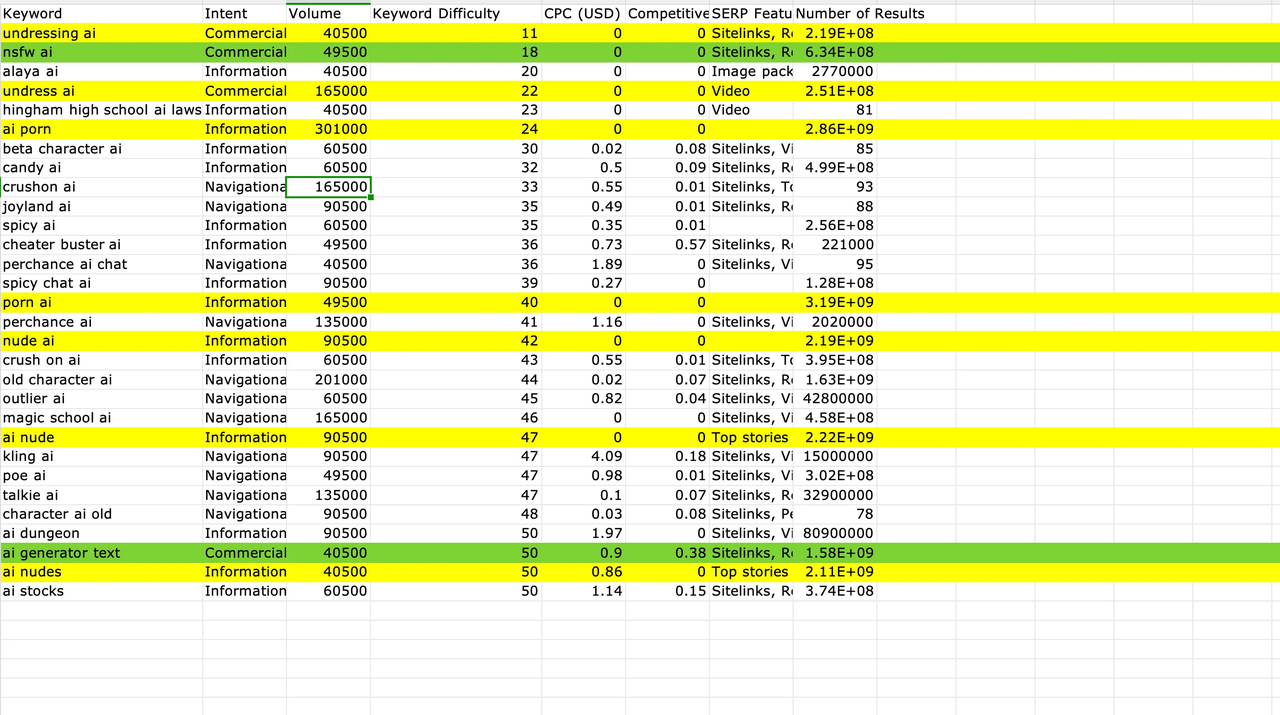 | Keyword | Intent | Volume | Keyword Difficulty | CPC (USD) | Competitive | SERP Featu | Number of Results |
|---|---|---|---|---|---|---|---|
| undressing ai | Commercial | 40500 | 11 | 0 | 0 | Sitelinks, R | 2.19E+08 |
| nsfw ai | Commercial | 49500 | 18 | 0 | 0 | Sitelinks, R | 6.34E+08 |
| alaya ai | Information | 40500 | 20 | 0 | 0 | Image pack | 2770000 |
| undress ai | Commercial | 165000 | 22 | 0 | 0 | Video | 2.51E+08 |
| hingham high school ai laws | Information | 40500 | 23 | 0 | 0 | Video | 81 |
| ai porn | Information | 301000 | 24 | 0 | 0 | | 2.86E+09 |
| beta character ai | Information | 60500 | 30 | 0.02 | 0.08 | Sitelinks, Vi | 85 |
| candy ai | Information | 60500 | 32 | 0.5 | 0.09 | Sitelinks, R | 4.99E+08 |
| crushon ai | Navigationa | 165000 | 33 | 0.55 | 0.01 | Sitelinks, T | 93 |
| joyland ai | Navigationa | 90500 | 35 | 0.49 | 0.01 | Sitelinks, R | 88 |
| spicy ai | Information | 60500 | 35 | 0.35 | 0.01 | | 2.56E+08 |
| cheater buster ai | Information | 49500 | 36 | 0.73 | 0.57 | Sitelinks, R | 221000 |
| perchance ai chat | Navigationa | 40500 | 36 | 1.89 | 0 | Sitelinks, Vi | 95 |
| spicy chat ai | Information | 90500 | 39 | 0.27 | 0 | | 1.28E+08 |
| porn ai | Information | 49500 | 40 | 0 | 0 | | 3.19E+09 |
| perchance ai | Navigationa | 135000 | 41 | 1.16 | 0 | Sitelinks, Vi | 2020000 |
| nude ai | Information | 90500 | 42 | 0 | 0 | | 2.19E+09 |
| crush on ai | Information | 60500 | 43 | 0.55 | 0.01 | Sitelinks, T | 3.95E+08 |
| old character ai | Navigationa | 201000 | 44 | 0.02 | 0.07 | Sitelinks, R | 1.63E+09 |
| outlier ai | Navigationa | 60500 | 45 | 0.82 | 0.04 | Sitelinks, Vi | 42800000 |
| magic school ai | Navigationa | 165000 | 46 | 0 | 0 | Sitelinks, Vi | 4.58E+08 |
| ai nude | Information | 90500 | 47 | 0 | 0 | Top stories | 2.22E+09 |
| kling ai | Navigationa | 90500 | 47 | 4.09 | 0.18 | Sitelinks, Vi | 15000000 |
| poe ai | Navigationa | 49500 | 47 | 0.98 | 0.01 | Sitelinks, Vi | 3.02E+08 |
| talkie ai | Navigationa | 135000 | 47 | 0.1 | 0.07 | Sitelinks, R | 32900000 |
| character ai old | Navigationa | 90500 | 48 | 0.03 | 0.08 | Sitelinks, P | 78 |
| ai dungeon | Information | 90500 | 50 | 1.97 | 0 | Sitelinks, Vi | 80900000 |
| ai generator text | Commercial | 40500 | 50 | 0.9 | 0.38 | Sitelinks, R | 1.58E+09 |
| ai nudes | Information | 40500 | 50 | 0.86 | 0 | Top stories | 2.11E+09 |
| ai stocks | Information | 60500 | 50 | 1.14 | 0.15 | Sitelinks, R | 3.74E+08 |